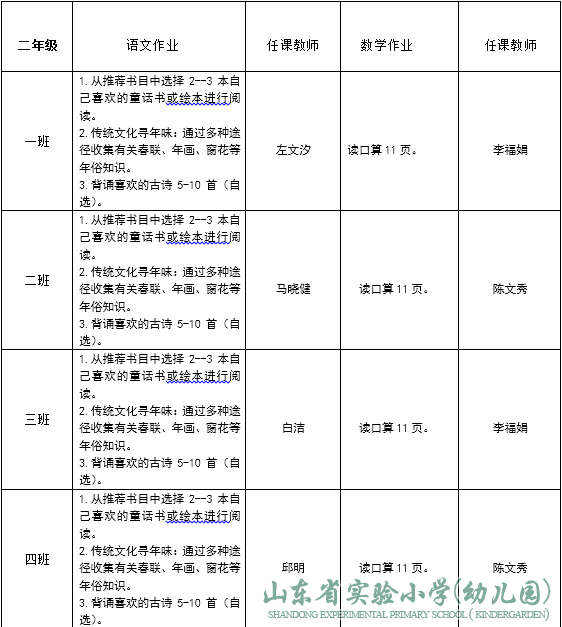 | 二年级 | 语文作业 | 任课教师 | 数学作业 | 任课教师 |
|---|---|---|---|---|
| 一班 | 1. 从推荐书目中选择 2--3 本自己喜欢的童话书或绘本进行阅读。 2. 传统文化寻年味：通过多种途径收集有关春联、年画、窗花等年俗知识。 3. 背诵喜欢的古诗 5-10 首（自选）。 | 左文汐 | 读口算 11 页。 | 李福娟 |
| 二班 | 1. 从推荐书目中选择 2--3 本自己喜欢的童话书或绘本进行阅读。 2. 传统文化寻年味：通过多种途径收集有关春联、年画、窗花等年俗知识。 3. 背诵喜欢的古诗 5-10 首（自选）。 | 马晓健 | 读口算 11 页。 | 陈文秀 |
| 三班 | 1. 从推荐书目中选择 2--3 本自己喜欢的童话书或绘本进行阅读。 2. 传统文化寻年味：通过多种途径收集有关春联、年画、窗花等年俗知识。 3. 背诵喜欢的古诗 5-10 首（自选）。 | 白洁 | 读口算 11 页。 | 李福娟 |
| 四班 | 1. 从推荐书目中选择 2--3 本自己喜欢的童话书或绘本进行阅读。 2. 传统文化寻年味：通过多种途径收集有关春联、年画、窗花等年俗知识。 3. 背诵喜欢的古诗 5-10 首（自选）。 | 邱明 | 读口算 11 页。 | 陈文秀 |

山东省实验小学(幼儿园)
SHANDONG EXPERIMENTAL PRIMARY SCHOOL (KINDERGARDEN)